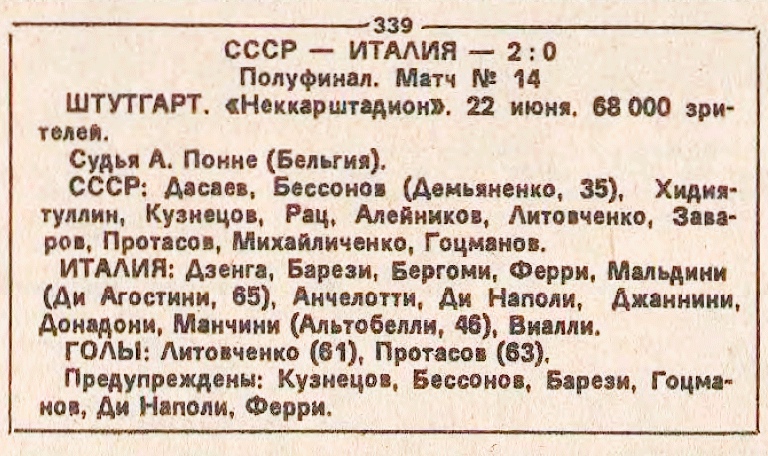 339

СССР — ИТАЛИЯ — 2 : 0

Полуфинал. Матч № 14

ШТУТГАРТ. «Неккарштадион». 22 июня. 68 000 зрителей.

Судья А. Понне (Бельгия).

СССР: Дасаев, Бессонов (Демьяненко, 35), Хидиятуллин, Кузнецов, Рац, Алейников, Литовченко, Заваров, Протасов, Михайличенко, Гоцманов.

ИТАЛИЯ: Дзенга, Барези, Бергоми, Ферри, Мальдини (Ди Агостини, 65), Анчелотти, Ди Наполи, Джаннини, Донадони, Манчини (Альтобелли, 46), Виалли.

ГОЛЫ: Литовченко (61), Протасов (63).

Предупреждены: Кузнецов, Бессонов, Барези, Гоцманов, Ди Наполи, Ферри.